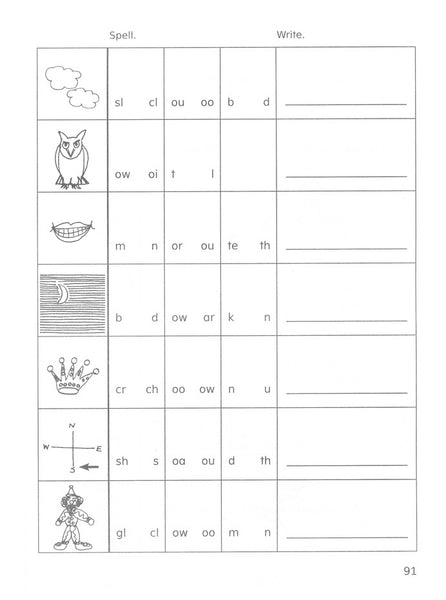 Spell. Write.

| | | | | |
|---|---|---|---|---|
| | sl cl | ou oo | b d | |
| | ow oi | t l | | |
| | m n | or ou | te th | |
| | b d | ow ar | k n | |
| | cr ch | oo ow | n u | |
| N W E S | sh s | oa ou | d th | |
| | gl cl | ow oo | m n | |

91